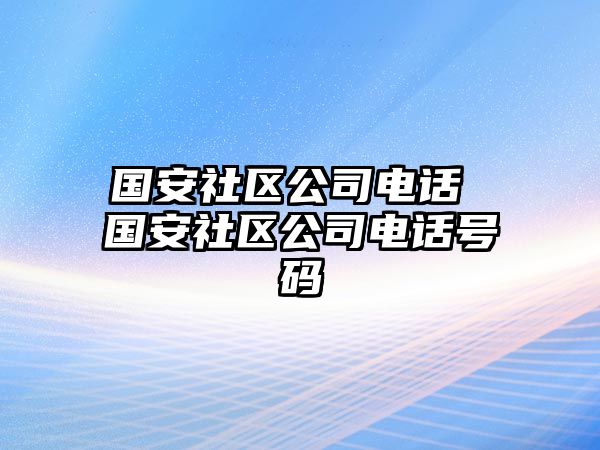 国安社区公司电话 国安社区公司电话号码